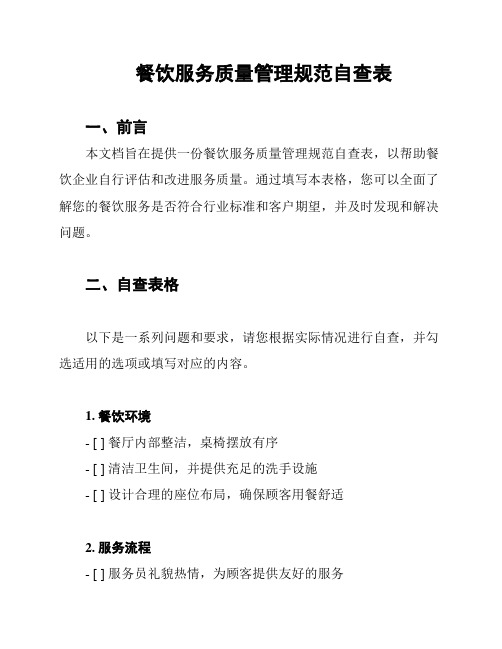 餐饮服务质量管理规范自查表

一、前言

本文档旨在提供一份餐饮服务质量管理规范自查表，以帮助餐饮企业自行评估和改进服务质量。通过填写本表格，您可以全面了解您的餐饮服务是否符合行业标准和客户期望，并及时发现和解决问题。

二、自查表格

以下是一系列问题和要求，请您根据实际情况进行自查，并勾选适用的选项或填写对应的内容。

1. 餐饮环境

- [ ] 餐厅内部整洁，桌椅摆放有序

- [ ] 清洁卫生间，并提供充足的洗手设施

- [ ] 设计合理的座位布局，确保顾客用餐舒适

2. 服务流程

- [ ] 服务员礼貌热情，为顾客提供友好的服务